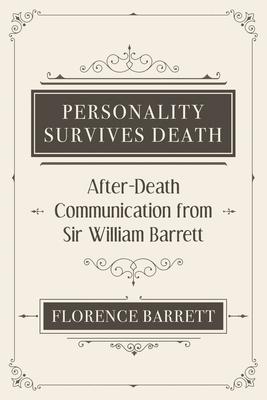 PERSONALITY SURVIVES DEATH

After-Death Communication from Sir William Barrett

FLORENCE BARRETT